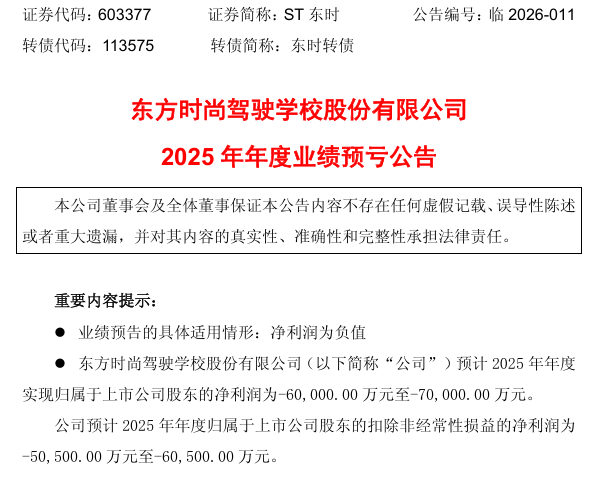 证券代码：603377 证券简称：ST东时 公告编号：临2026-011
转债代码：113575 转债简称：东时转债

东方时尚驾驶学校股份有限公司
2025年年度业绩预亏公告

本公司董事会及全体董事保证本公告内容不存在任何虚假记载、误导性陈述或者重大遗漏，并对其内容的真实性、准确性和完整性承担法律责任。

重要内容提示：

• 业绩预告的具体适用情形：净利润为负值

• 东方时尚驾驶学校股份有限公司（以下简称“公司”）预计2025年年度实现归属于上市公司股东的净利润为-60,000.00万元至-70,000.00万元。

公司预计2025年年度归属于上市公司股东的扣除非经常性损益的净利润为-50,500.00万元至-60,500.00万元。